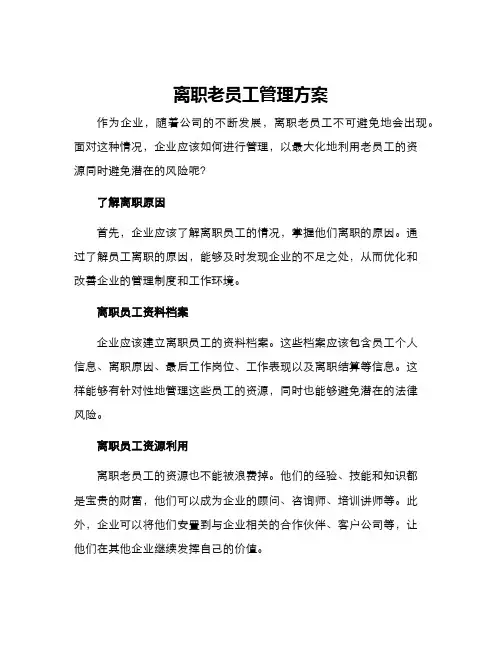 离职老员工管理方案

作为企业，随着公司的不断发展，离职老员工不可避免地会出现。面对这种情况，企业应该如何进行管理，以最大化地利用老员工的资源同时避免潜在的风险呢?

了解离职原因

首先，企业应该了解离职员工的情况，掌握他们离职的原因。通过了解员工离职的原因，能够及时发现企业的不足之处，从而优化和改善企业的管理制度和工作环境。

离职员工资料档案

企业应该建立离职员工的资料档案。这些档案应该包含员工个人信息、离职原因、最后工作岗位、工作表现以及离职结算等信息。这样能够有针对性地管理这些员工的资源，同时也能够避免潜在的法律风险。

离职员工资源利用

离职老员工的资源也不能被浪费掉。他们的经验、技能和知识都是宝贵的财富，他们可以成为企业的顾问、咨询师、培训讲师等。此外，企业可以将他们安置到与企业相关的合作伙伴、客户公司等，让他们在其他企业继续发挥自己的价值。